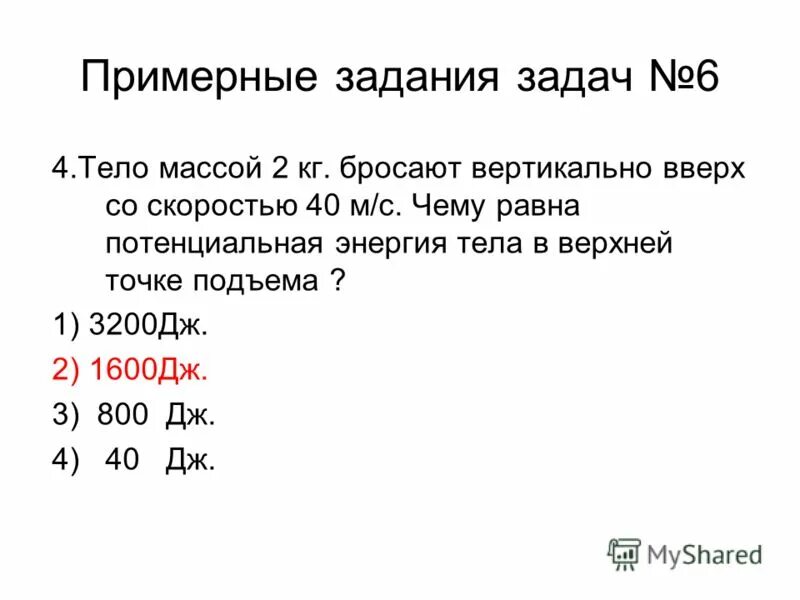 Примерные задания задач №6

4.Тело массой 2 кг. бросают вертикально вверх со скоростью 40 м/с. Чему равна потенциальная энергия тела в верхней точке подъема ?

1) 3200Дж.

2) 1600Дж.

3) 800 Дж.

4) 40 Дж.

MyShared